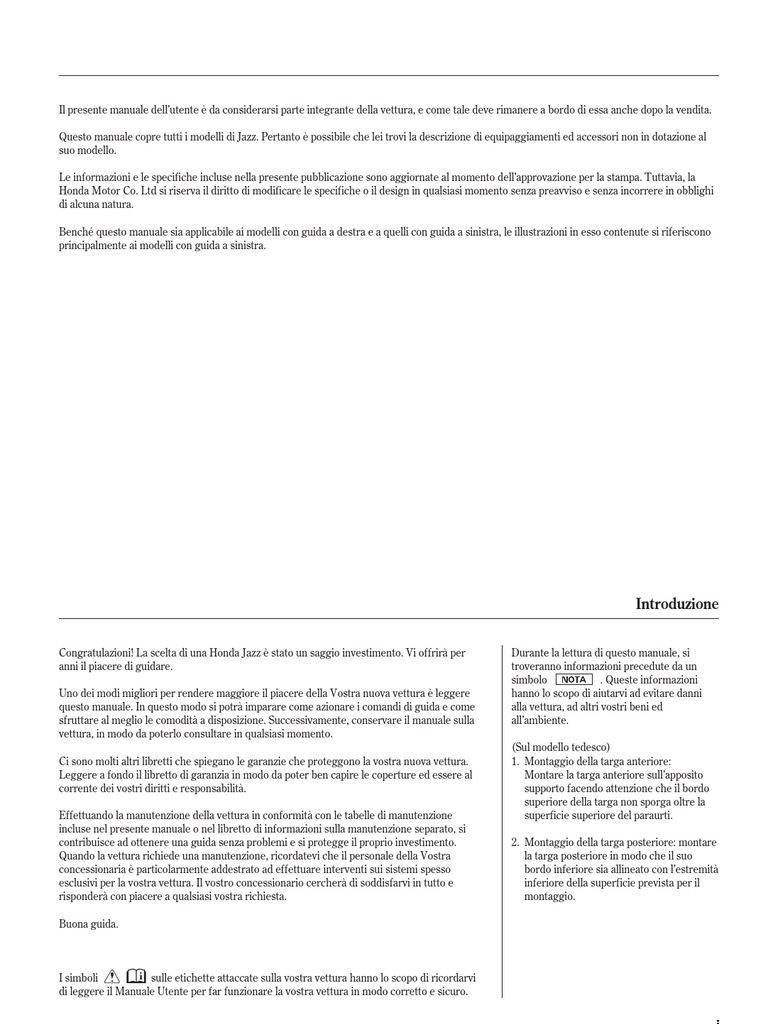 Il presente manuale dell'utente è da considerarsi parte integrante della vettura, e come tale deve rimanere a bordo di essa anche dopo la vendita.

Questo manuale copre tutti i modelli di Jazz. Pertanto è possibile che lei trovi la descrizione di equipaggiamenti ed accessori non in dotazione al suo modello.

Le informazioni e le specifiche incluse nella presente pubblicazione sono aggiornate al momento dell'approvazione per la stampa. Tuttavia, la Honda Motor Co. Ltd si riserva il diritto di modificare le specifiche o il design in qualsiasi momento senza preavviso e senza incorrere in obblighi di alcuna natura.

Benché questo manuale sia applicabile ai modelli con guida a destra e a quelli con guida a sinistra, le illustrazioni in esso contenute si riferiscono principalmente ai modelli con guida a sinistra.

Introduzione

Congratulazioni! La scelta di una Honda Jazz è stato un saggio investimento. Vi offrirà per anni il piacere di guidare.

Uno dei modi migliori per rendere maggiore il piacere della Vostra nuova vettura è leggere questo manuale. In questo modo si potrà imparare come azionare i comandi di guida e come sfruttare al meglio le comodità a disposizione. Successivamente, conservare il manuale sulla vettura, in modo da poterlo consultare in qualsiasi momento.

Ci sono molti altri libretti che spiegano le garanzie che proteggono la vostra nuova vettura. Leggere a fondo il libretto di garanzia in modo da poter ben capire le coperture ed essere al corrente dei vostri diritti e responsabilità.

Effettuando la manutenzione della vettura in conformità con le tabelle di manutenzione incluse nel presente manuale o nel libretto di informazioni sulla manutenzione separato, si contribuisce ad ottenere una guida senza problemi e si protegge il proprio investimento. Quando la vettura richiede una manutenzione, ricordatevi che il personale della Vostra concessionaria è particolarmente addestrato ad effettuare interventi sui sistemi spesso esclusivi per la vostra vettura. Il vostro concessionario cercherà di soddisfarvi in tutto e risponderà con piacere a qualsiasi vostra richiesta.

Buona guida.

I simboli sulle etichette attaccate sulla vostra vettura hanno lo scopo di ricordarvi di leggere il Manuale Utente per far funzionare la vostra vettura in modo corretto e sicuro.

Durante la lettura di questo manuale, si troveranno informazioni precedute da un simbolo NOTA . Queste informazioni hanno lo scopo di aiutarvi ad evitare danni alla vettura, ad altri vostri beni ed all'ambiente.

(Sul modello tedesco)
1. Montaggio della targa anteriore: Montare la targa anteriore sull'apposito supporto facendo attenzione che il bordo superiore della targa non sporga oltre la superficie superiore del paraurti.

2. Montaggio della targa posteriore: montare la targa posteriore in modo che il suo bordo inferiore sia allineato con l'estremità inferiore della superficie prevista per il montaggio.

i